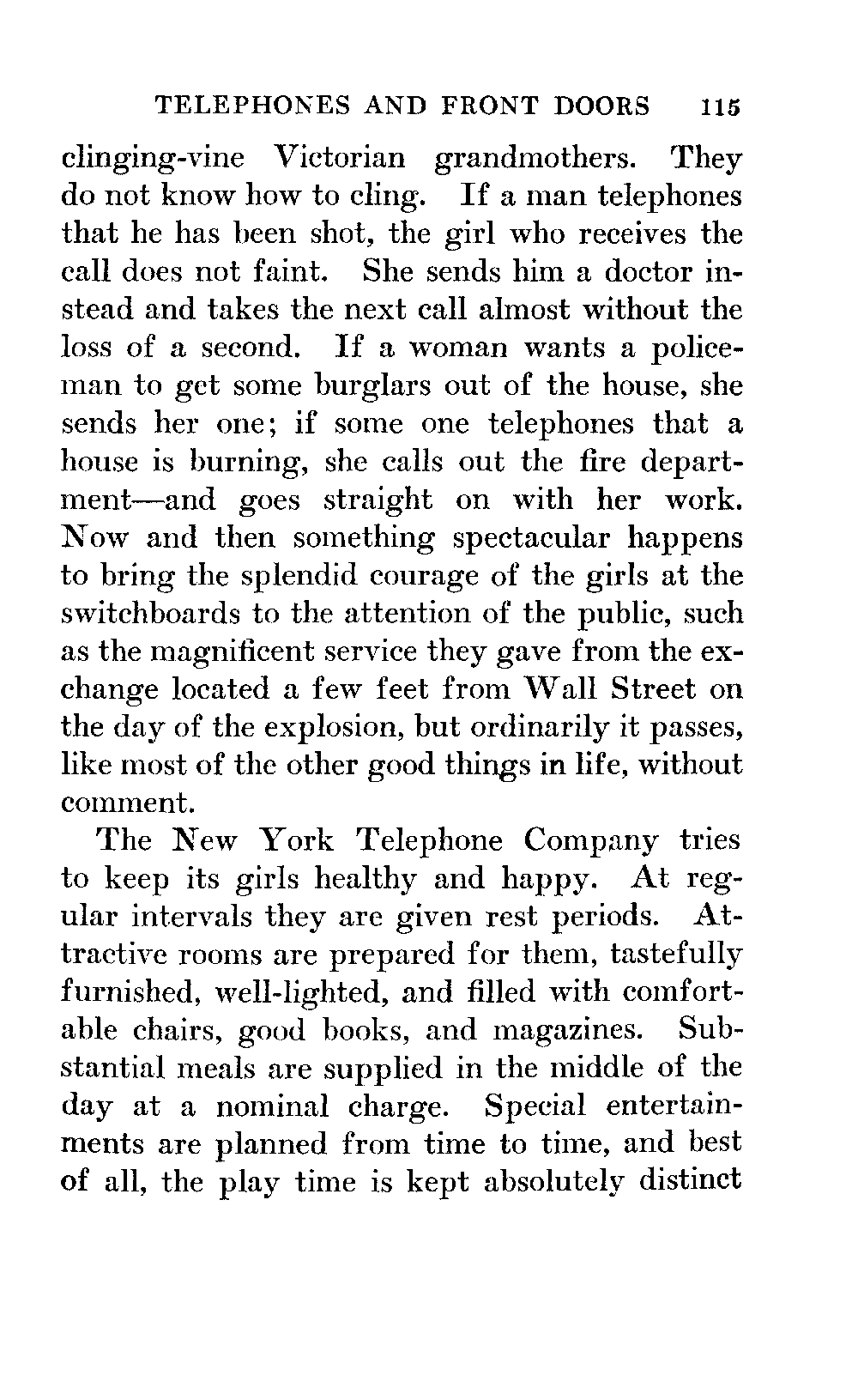 TELEPHONES AND FRONT DOORS 115

clinging-vine Victorian grandmothers. They do not know how to cling. If a man telephones that he has been shot, the girl who receives the call does not faint. She sends him a doctor instead and takes the next call almost without the loss of a second. If a woman wants a policeman to get some burglars out of the house, she sends her one; if some one telephones that a house is burning, she calls out the fire department—and goes straight on with her work. Now and then something spectacular happens to bring the splendid courage of the girls at the switchboards to the attention of the public, such as the magnificent service they gave from the exchange located a few feet from Wall Street on the day of the explosion, but ordinarily it passes, like most of the other good things in life, without comment.

The New York Telephone Company tries to keep its girls healthy and happy. At regular intervals they are given rest periods. Attractive rooms are prepared for them, tastefully furnished, well-lighted, and filled with comfortable chairs, good books, and magazines. Substantial meals are supplied in the middle of the day at a nominal charge. Special entertainments are planned from time to time, and best of all, the play time is kept absolutely distinct